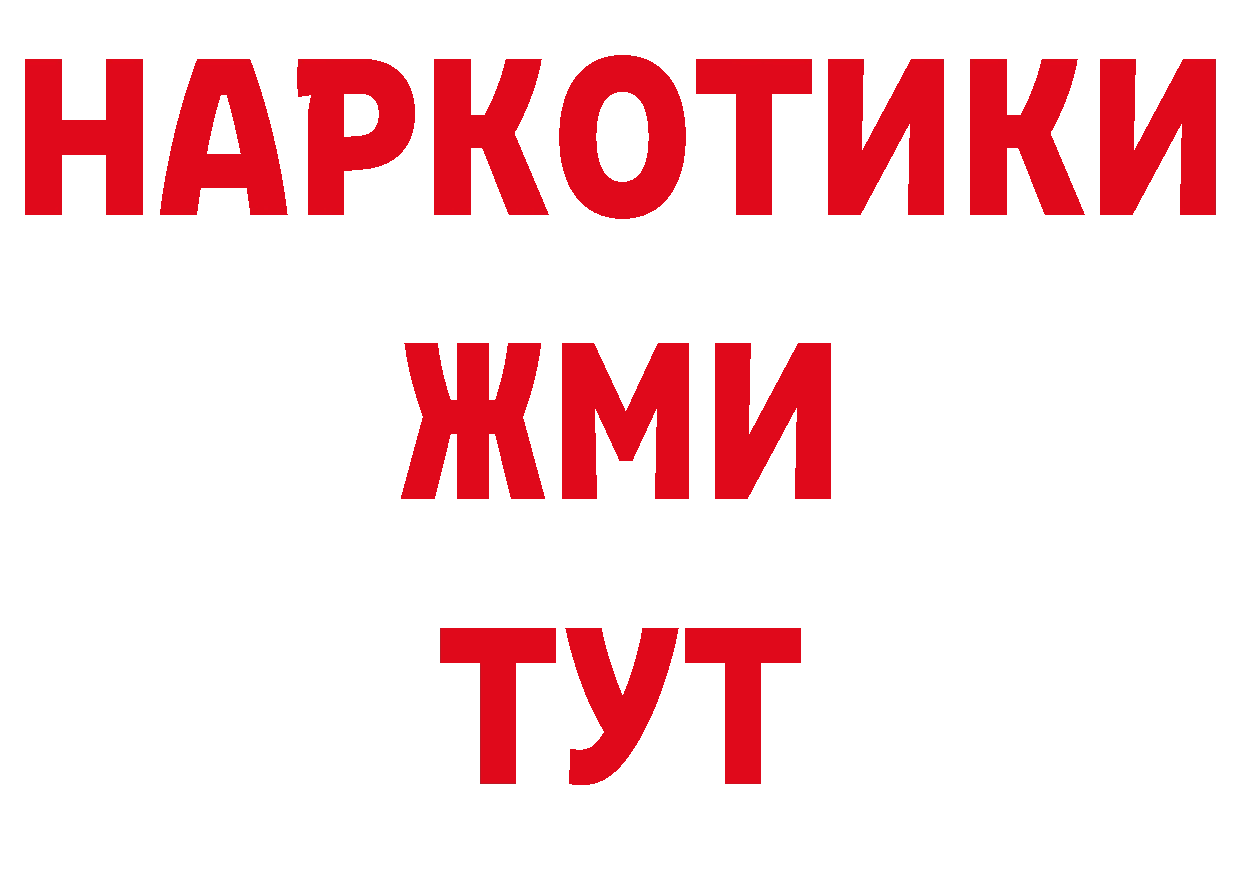 НАРКОТИКИ
ЖМИ
ТУТ